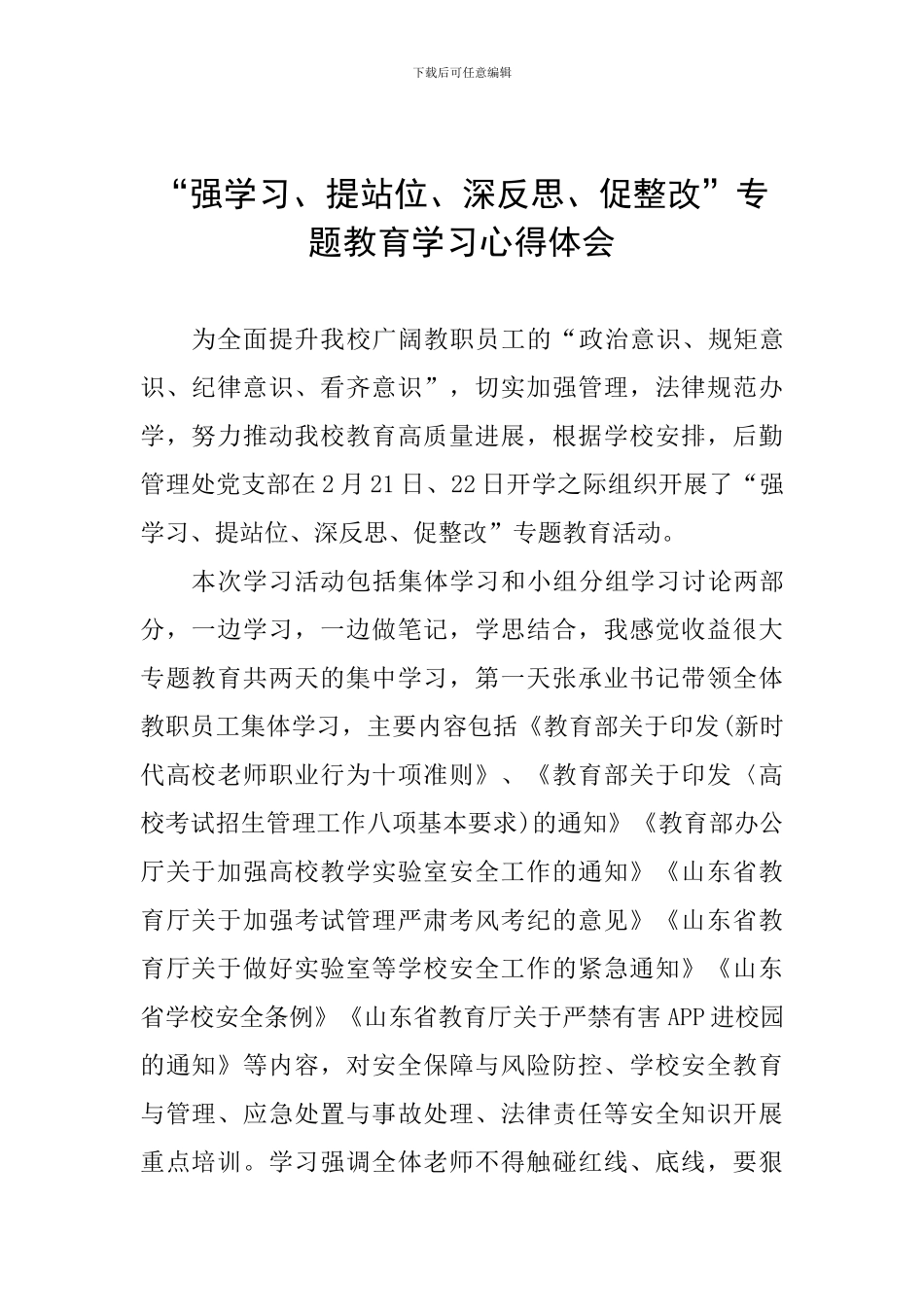 下载后可任意编辑

“强学习、提站位、深反思、促整改”专题教育学习心得体会

为全面提升我校广阔教职员工的“政治意识、规矩意识、纪律意识、看齐意识”，切实加强管理，法律规范办学，努力推动我校教育高质量进展，根据学校安排，后勤管理处党支部在2月21日、22日开学之际组织开展了“强学习、提站位、深反思、促整改”专题教育活动。

本次学习活动包括集体学习和小组分组学习讨论两部分，一边学习，一边做笔记，学思结合，我感觉收益很大专题教育共两天的集中学习，第一天张承业书记带领全体教职员工集体学习，主要内容包括《教育部关于印发(新时代高校老师职业行为十项准则》、《教育部关于印发〈高校考试招生管理工作八项基本要求)的通知》《教育部办公厅关于加强高校教学实验室安全工作的通知》《山东省教育厅关于加强考试管理严肃考风考纪的意见》《山东省教育厅关于做好实验室等学校安全工作的紧急通知》《山东省学校安全条例》《山东省教育厅关于严禁有害APP进校园的通知》等内容，对安全保障与风险防控、学校安全教育与管理、应急处置与事故处理、法律责任等安全知识开展重点培训。学习强调全体老师不得触碰红线、底线，要狠